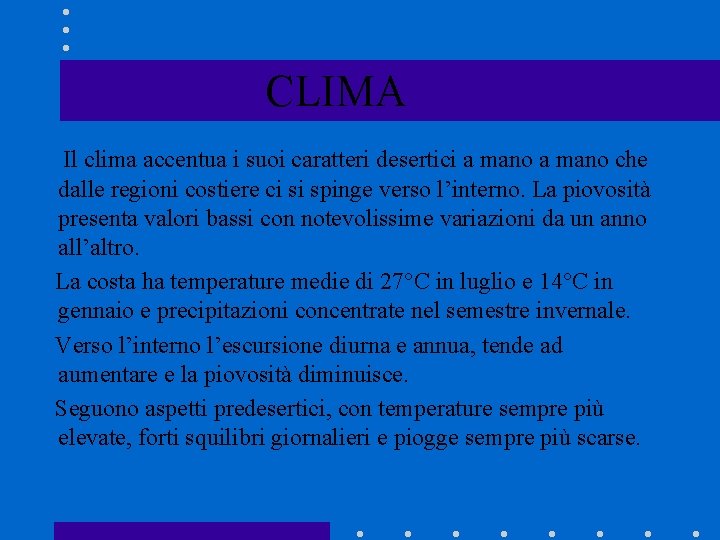 CLIMA

Il clima accentua i suoi caratteri desertici a mano a mano che dalle regioni costiere ci si spinge verso l’interno. La piovosità presenta valori bassi con notevolissime variazioni da un anno all’altro.

La costa ha temperature medie di 27°C in luglio e 14°C in gennaio e precipitazioni concentrate nel semestre invernale.

Verso l’interno l’escursione diurna e annua, tende ad aumentare e la piovosità diminuisce.

Seguono aspetti predesertici, con temperature sempre più elevate, forti squilibri giornalieri e piogge sempre più scarse.